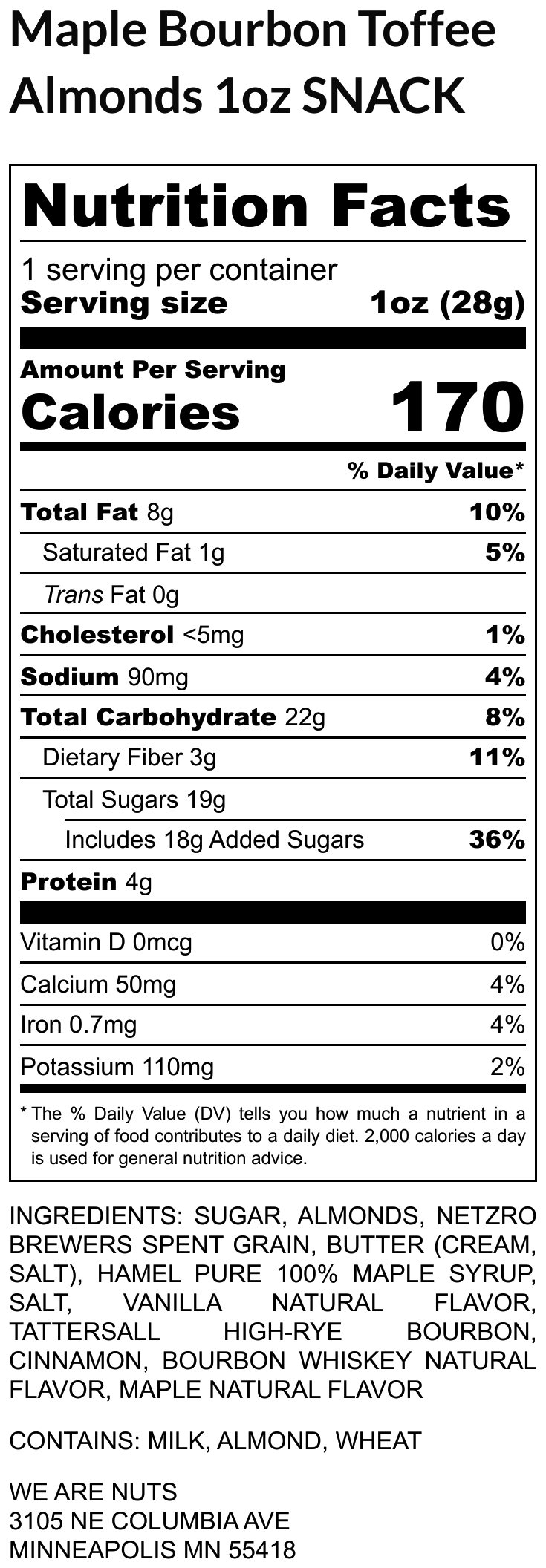 Maple Bourbon Toffee Almonds 1oz SNACK

Nutrition Facts

1 serving per container
Serving size 1oz (28g)

Amount Per Serving
Calories 170

% Daily Value*

Total Fat 8g 10%
Saturated Fat 1g 5%
Trans Fat 0g
Cholesterol <5mg 1%
Sodium 90mg 4%
Total Carbohydrate 22g 8%
Dietary Fiber 3g 11%
Total Sugars 19g
Includes 18g Added Sugars 36%
Protein 4g

Vitamin D 0mcg 0%
Calcium 50mg 4%
Iron 0.7mg 4%
Potassium 110mg 2%

* The % Daily Value (DV) tells you how much a nutrient in a serving of food contributes to a daily diet. 2,000 calories a day is used for general nutrition advice.

INGREDIENTS: SUGAR, ALMONDS, NETZRO BREWERS SPENT GRAIN, BUTTER (CREAM, SALT), HAMEL PURE 100% MAPLE SYRUP, SALT, VANILLA NATURAL FLAVOR, TATTERSALL HIGH-RYE BOURBON, CINNAMON, BOURBON WHISKEY NATURAL FLAVOR, MAPLE NATURAL FLAVOR

CONTAINS: MILK, ALMOND, WHEAT

WE ARE NUTS
3105 NE COLUMBIA AVE
MINNEAPOLIS MN 55418